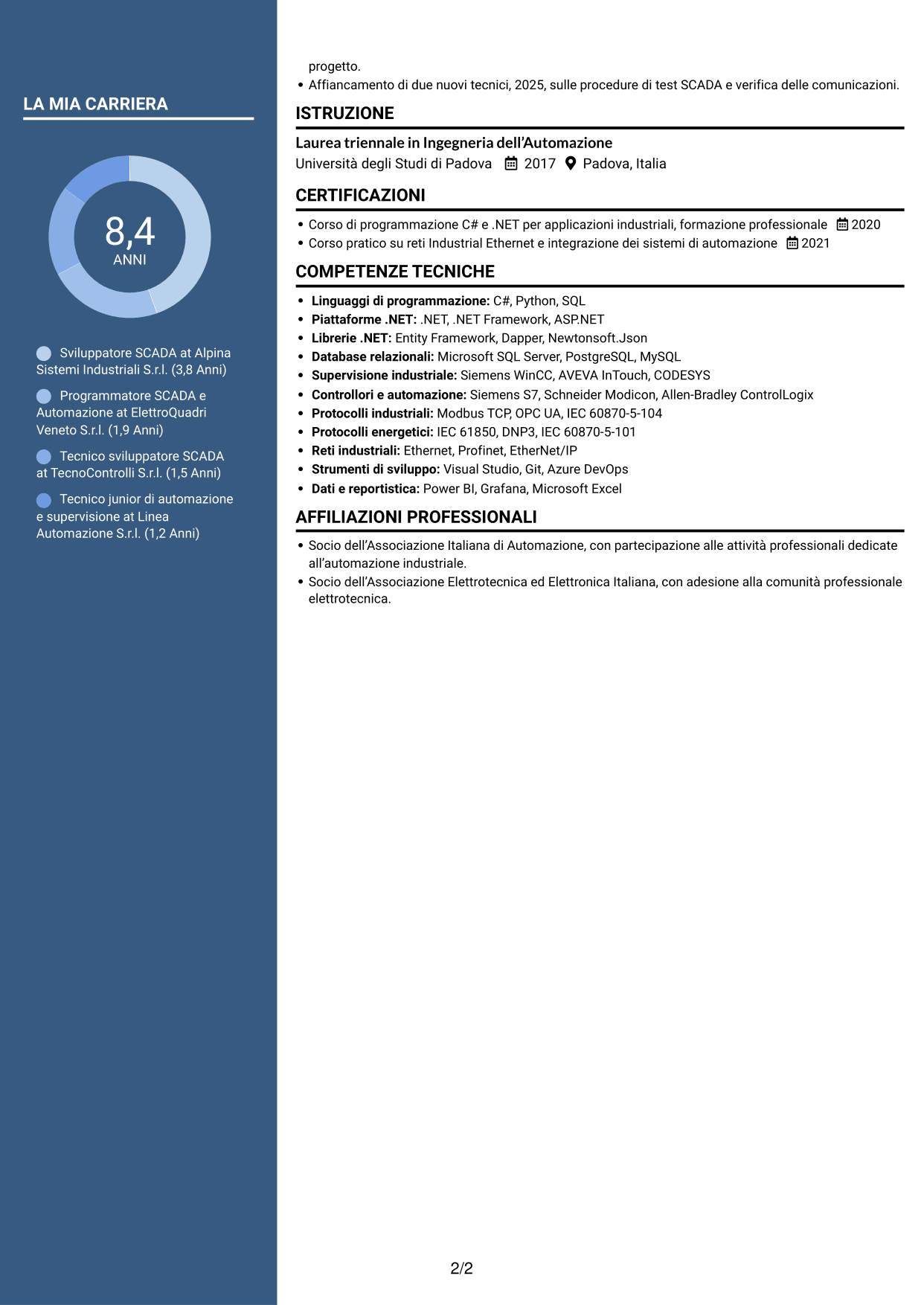 LA MIA CARRIERA

8,4
ANNI

Sviluppatore SCADA at Alpina Sistemi Industriali S.r.l. (3,8 Anni)

Programmatore SCADA e Automazione at ElettroQuadri Veneto S.r.l. (1,9 Anni)

Tecnico sviluppatore SCADA at TecnoControlli S.r.l. (1,5 Anni)

Tecnico junior di automazione e supervisione at Linea Automazione S.r.l. (1,2 Anni)

progetto.
• Affiancamento di due nuovi tecnici, 2025, sulle procedure di test SCADA e verifica delle comunicazioni.

ISTRUZIONE

Laurea triennale in Ingegneria dell'Automazione
Università degli Studi di Padova 2017 Padova, Italia

CERTIFICAZIONI

• Corso di programmazione C# e .NET per applicazioni industriali, formazione professionale 2020
• Corso pratico su reti Industrial Ethernet e integrazione dei sistemi di automazione 2021

COMPETENZE TECNICHE

• Linguaggi di programmazione: C#, Python, SQL
• Piattaforme .NET: .NET, .NET Framework, ASP.NET
• Librerie .NET: Entity Framework, Dapper, Newtonsoft.Json
• Database relazionali: Microsoft SQL Server, PostgreSQL, MySQL
• Supervisione industriale: Siemens WinCC, AVEVA InTouch, CODESYS
• Controllori e automazione: Siemens S7, Schneider Modicon, Allen-Bradley ControlLogix
• Protocolli industriali: Modbus TCP, OPC UA, IEC 60870-5-104
• Protocolli energetici: IEC 61850, DNP3, IEC 60870-5-101
• Reti industriali: Ethernet, Profinet, EtherNet/IP
• Strumenti di sviluppo: Visual Studio, Git, Azure DevOps
• Dati e reportistica: Power BI, Grafana, Microsoft Excel

AFFILIAZIONI PROFESSIONALI

• Socio dell'Associazione Italiana di Automazione, con partecipazione alle attività professionali dedicate all'automazione industriale.
• Socio dell'Associazione Elettrotecnica ed Elettronica Italiana, con adesione alla comunità professionale elettrotecnica.

2/2